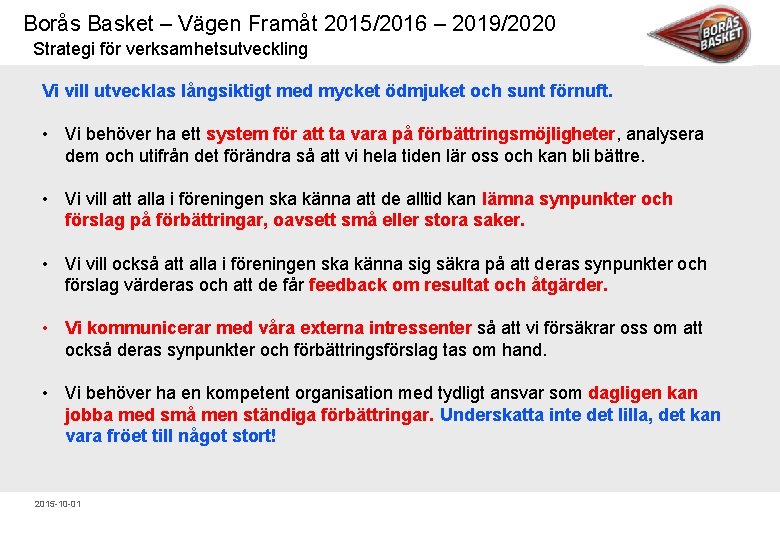 Borås Basket – Vägen Framåt 2015/2016 – 2019/2020
Strategi för verksamhetsutveckling

BORÅS BASKET

Vi vill utvecklas långsiktigt med mycket ödmjuket och sunt förnuft.

• Vi behöver ha ett system för att ta vara på förbättringsmöjligheter, analysera dem och utifrån det förändra så att vi hela tiden lär oss och kan bli bättre.

• Vi vill att alla i föreningen ska känna att de alltid kan lämna synpunkter och förslag på förbättringar, oavsett små eller stora saker.

• Vi vill också att alla i föreningen ska känna sig säkra på att deras synpunkter och förslag värderas och att de får feedback om resultat och åtgärder.

• Vi kommunicerar med våra externa intressenter så att vi försäkrar oss om att också deras synpunkter och förbättringsförslag tas om hand.

• Vi behöver ha en kompetent organisation med tydligt ansvar som dagligen kan jobba med små men ständiga förbättringar. Underskatta inte det lilla, det kan vara fröet till något stort!

2015-10-01